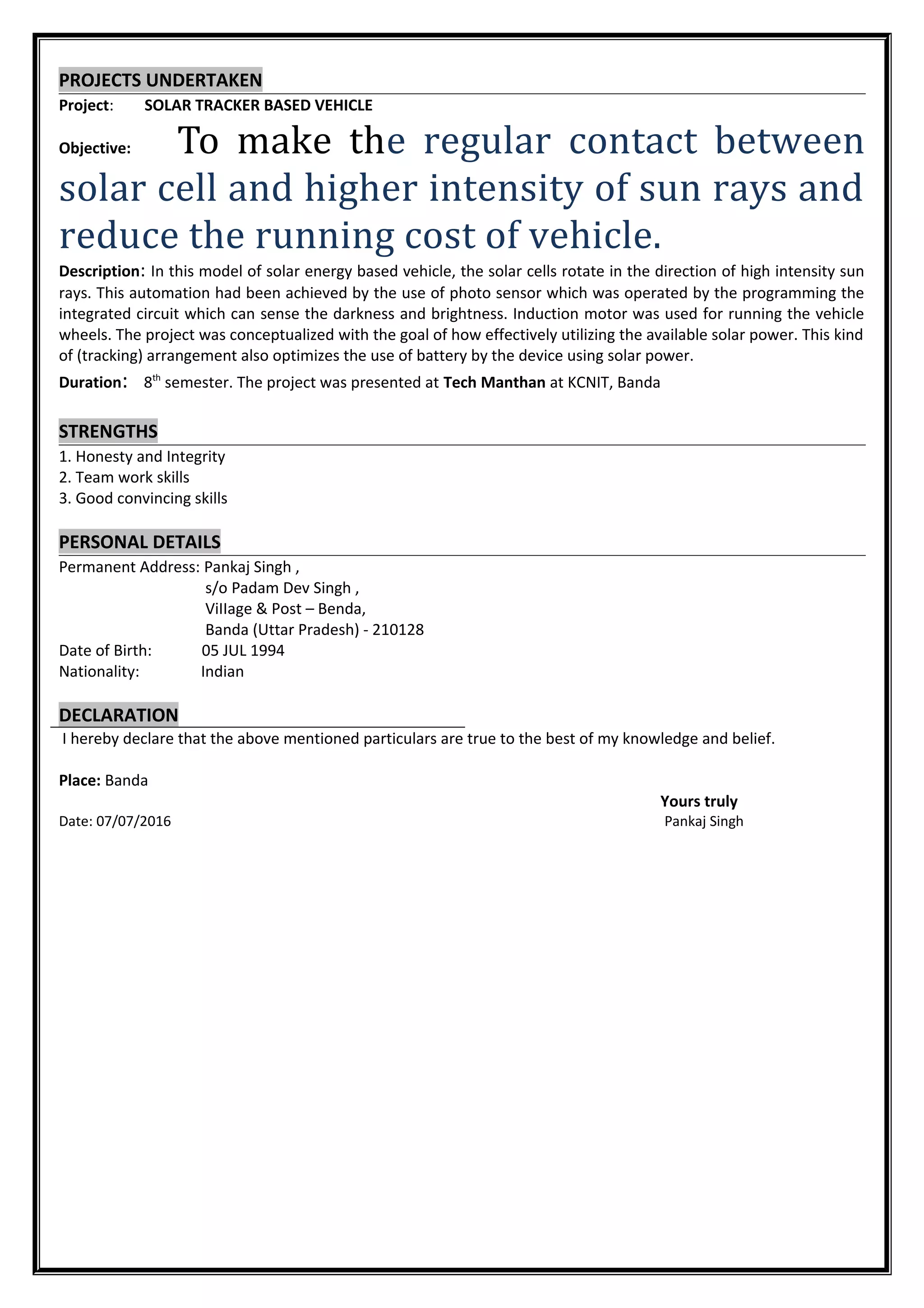 PROJECTS UNDERTAKEN

Project: SOLAR TRACKER BASED VEHICLE

Objective: To make the regular contact between solar cell and higher intensity of sun rays and reduce the running cost of vehicle.

Description: In this model of solar energy based vehicle, the solar cells rotate in the direction of high intensity sun rays. This automation had been achieved by the use of photo sensor which was operated by the programming the integrated circuit which can sense the darkness and brightness. Induction motor was used for running the vehicle wheels. The project was conceptualized with the goal of how effectively utilizing the available solar power. This kind of (tracking) arrangement also optimizes the use of battery by the device using solar power.

Duration: $8^{th}$ semester. The project was presented at Tech Manthan at KCNIT, Banda

STRENGTHS

1. Honesty and Integrity
2. Team work skills
3. Good convincing skills

PERSONAL DETAILS

Permanent Address: Pankaj Singh ,
s/o Padam Dev Singh ,
Village & Post – Benda,
Banda (Uttar Pradesh) - 210128
Date of Birth: 05 JUL 1994
Nationality: Indian

DECLARATION

I hereby declare that the above mentioned particulars are true to the best of my knowledge and belief.

Place: Banda

Yours truly

Date: 07/07/2016

Pankaj Singh